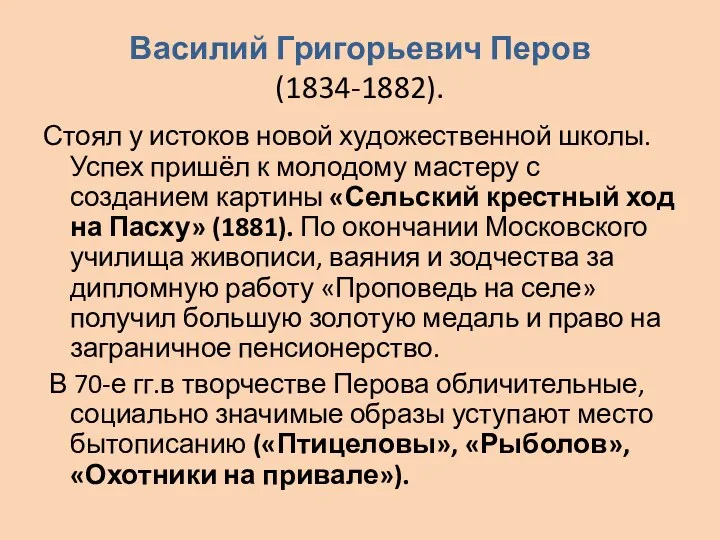 Василий Григорьевич Перов
(1834-1882).

Стоял у истоков новой художественной школы. Успех пришёл к молодому мастеру с созданием картины «Сельский крестный ход на Пасху» (1881). По окончании Московского училища живописи, ваяния и зодчества за дипломную работу «Проповедь на селе» получил большую золотую медаль и право на заграничное пенсионерство.

В 70-е гг.в творчестве Перова обличительные, социально значимые образы уступают место бытописанию («Птицеловы», «Рыболов», «Охотники на привале»).